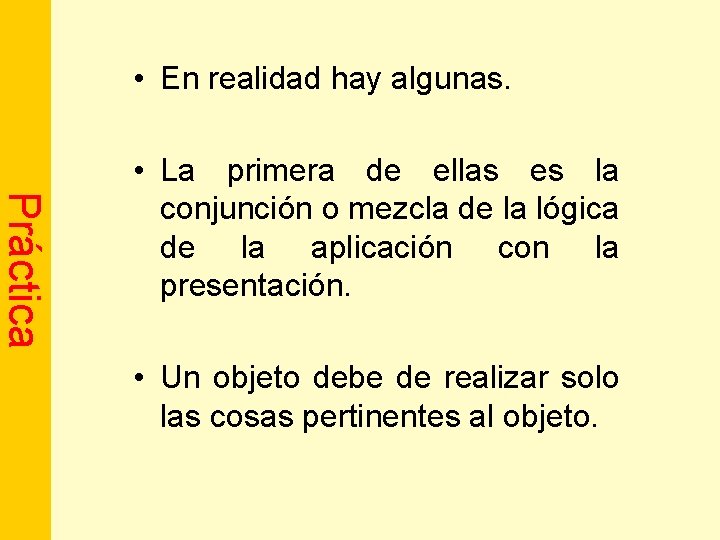 Práctica

• En realidad hay algunas.

• La primera de ellas es la conjunción o mezcla de la lógica de la aplicación con la presentación.

• Un objeto debe de realizar solo las cosas pertinentes al objeto.